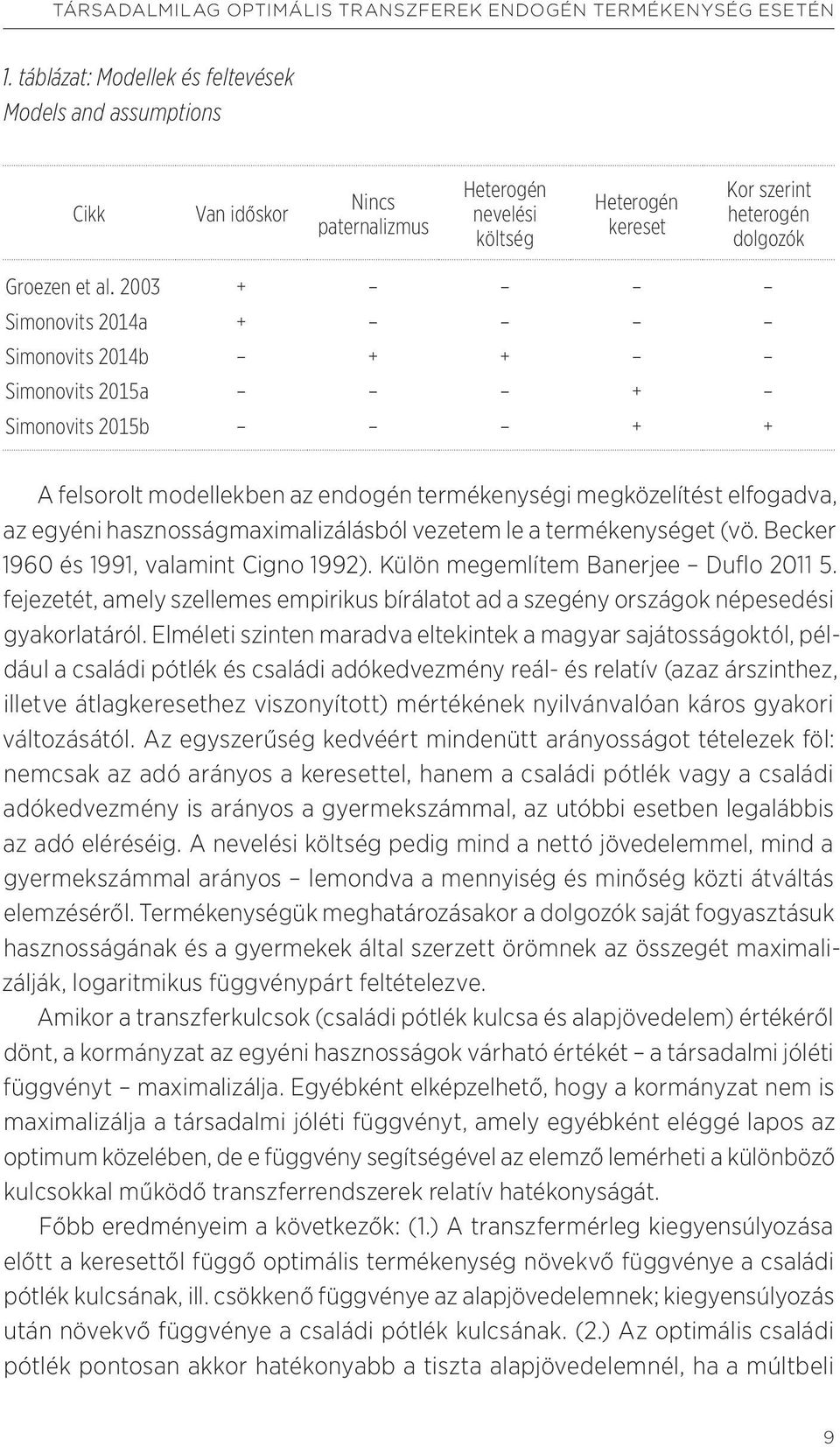 TÁRSADALMILAG OPTIMÁLIS TRANSZFEREK ENDOGÉN TERMÉKENYSÉG ESETÉN

1. táblázat: Modellek és feltevések
Models and assumptions

| Cikk | Van időskor | Nincs paternalizmus | Heterogén nevelési költség | Heterogén kereset | Kor szerint heterogén dolgozók |
|---|---|---|---|---|---|
| Groezen et al. 2003 | + | – | – | – | – |
| Simonovits 2014a | + | – | – | – | – |
| Simonovits 2014b | – | + | + | – | – |
| Simonovits 2015a | – | – | – | + | – |
| Simonovits 2015b | – | – | – | + | + |

A felsorolt modellekben az endogén termékenységi megközelítést elfogadva, az egyéni hasznosságmaximalizálásból vezetem le a termékenységet (vö. Becker 1960 és 1991, valamint Cigno 1992). Külön megemlítem Banerjee – Duflo 2011 5. fejezetét, amely szellemes empirikus bírálatot ad a szegény országok népesedési gyakorlatáról. Elméleti szinten maradva eltekintek a magyar sajátosságoktól, például a családi pótlék és családi adókedvezmény reál- és relatív (azaz árszinthez, illetve átlagkeresethez viszonyított) mértékének nyilvánvalóan káros gyakori változásától. Az egyszerűség kedvéért mindenütt arányosságot tételezek föl: nemcsak az adó arányos a keresettel, hanem a családi pótlék vagy a családi adókedvezmény is arányos a gyermekszámmal, az utóbbi esetben legalábbis az adó eléréséig. A nevelési költség pedig mind a nettó jövedelemmel, mind a gyermekszámmal arányos – lemondva a mennyiség és minőség közti átváltás elemzéséről. Termékenységük meghatározásakor a dolgozók saját fogyasztásuk hasznosságának és a gyermekek által szerzett örömnek az összegét maximalizálják, logaritmikus függvénypárt feltételezve.

Amikor a transzferkulcsok (családi pótlék kulcsa és alapjövedelem) értékéről dönt, a kormányzat az egyéni hasznosságok várható értékét – a társadalmi jóléti függvényt – maximalizálja. Egyébként elképzelhető, hogy a kormányzat nem is maximalizálja a társadalmi jóléti függvényt, amely egyébként eléggé lapos az optimum közelében, de e függvény segítségével az elemző lemérheti a különböző kulcsokkal működő transzferrendszerek relatív hatékonyságát.

Főbb eredményeim a következők: (1.) A transzfermérleg kiegyensúlyozása előtt a keresettől függő optimális termékenység növekvő függvénye a családi pótlék kulcsának, ill. csökkenő függvénye az alapjövedelemnek; kiegyensúlyozás után növekvő függvénye a családi pótlék kulcsának. (2.) Az optimális családi pótlék pontosan akkor hatékonyabb a tiszta alapjövedelemnél, ha a múltbeli

9